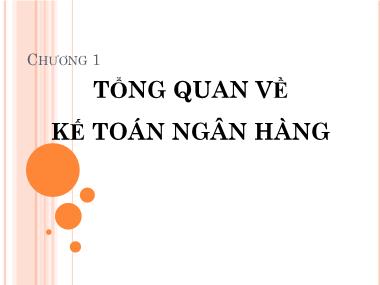 CHƯƠNG 1

TỔNG QUAN VỀ
KẾ TOÁN NGÂN HÀNG